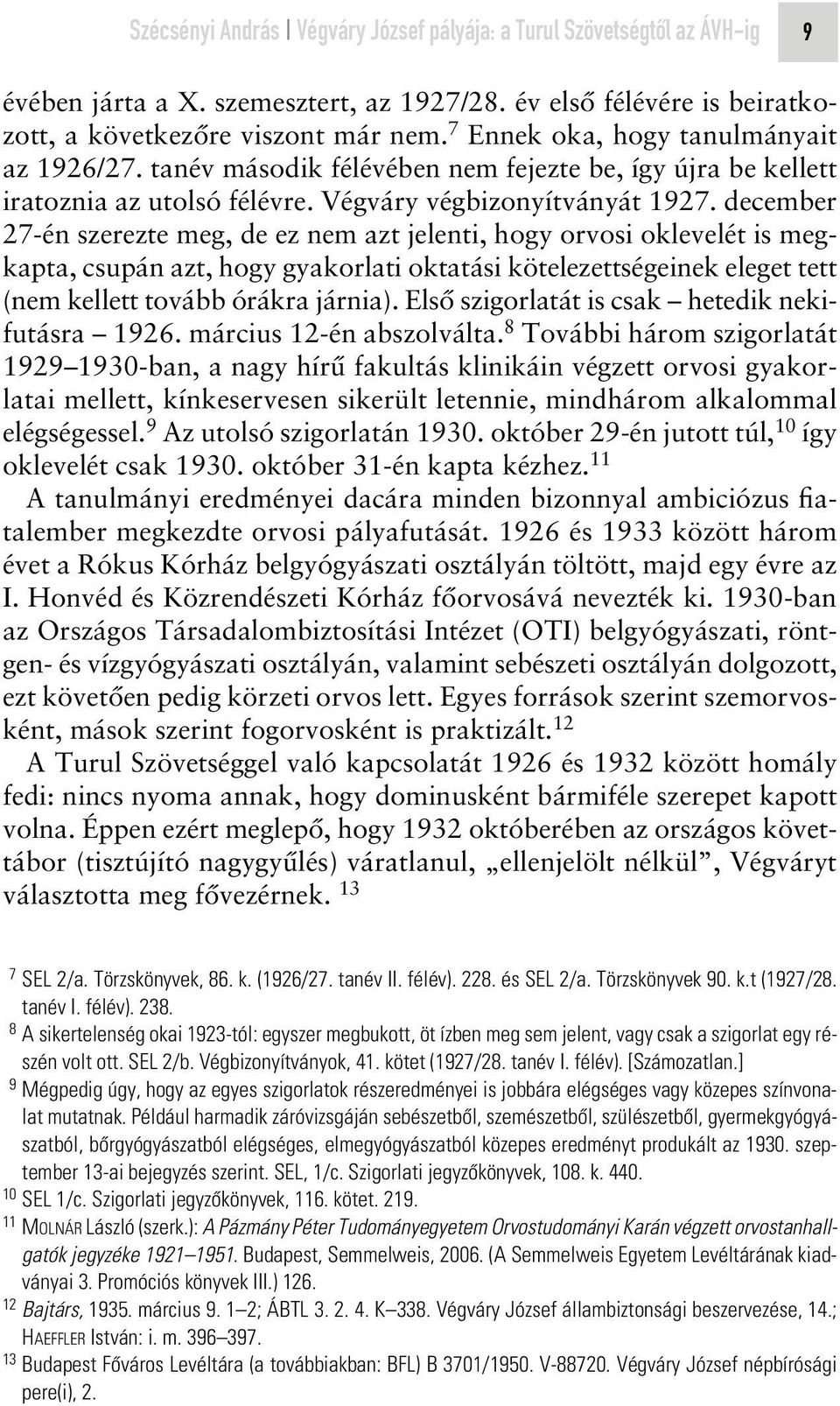 Szécsényi András | Végváry József pályája: a Turul Szövetségtől az ÁVH-ig 9

évében járta a X. szemesztert, az 1927/28. év első félévére is beiratkozott, a következőre viszont már nem.$^{7}$ Ennek oka, hogy tanulmányait az 1926/27. tanév második félévében nem fejezte be, így újra be kellett iratoznia az utolsó félévre. Végváry végbizonyítványát 1927. december 27-én szerezte meg, de ez nem azt jelenti, hogy orvosi oklevelét is megkapta, csupán azt, hogy gyakorlati oktatási kötelezettségeinek eleget tett (nem kellett tovább órákra járnia). Első szigorlatát is csak – hetedik nekifutásra – 1926. március 12-én abszolválta.$^{8}$ További három szigorlatát 1929–1930-ban, a nagy hírű fakultás klinikáin végzett orvosi gyakorlatai mellett, kínkeservesen sikerült letennie, mindhárom alkalommal elégségessel.$^{9}$ Az utolsó szigorlatán 1930. október 29-én jutott túl,$^{10}$ így oklevelét csak 1930. október 31-én kapta kézhez.$^{11}$

A tanulmányi eredményei dacára minden bizonnyal ambiciózus fiatalember megkezdte orvosi pályafutását. 1926 és 1933 között három évet a Rókus Kórház belgyógyászati osztályán töltött, majd egy évre az I. Honvéd és Közrendészeti Kórház főorvosává nevezték ki. 1930-ban az Országos Társadalombiztosítási Intézet (OTI) belgyógyászati, röntgen- és vízgyógyászati osztályán, valamint sebészeti osztályán dolgozott, ezt követően pedig körzeti orvos lett. Egyes források szerint szemorvosként, mások szerint fogorvosként is praktizált.$^{12}$

A Turul Szövetséggel való kapcsolatát 1926 és 1932 között homály fedi: nincs nyoma annak, hogy dominusként bármiféle szerepet kapott volna. Éppen ezért meglepő, hogy 1932 októberében az országos követtábor (tisztújító nagygyűlés) váratlanul, „ellenjelölt nélkül”, Végváryt választotta meg fővezérnek. $^{13}$

$^{7}$ SEL 2/a. Törzskönyvek, 86. k. (1926/27. tanév II. félév). 228. és SEL 2/a. Törzskönyvek 90. k.t (1927/28. tanév I. félév). 238.

$^{8}$ A sikertelenség okai 1923-tól: egyszer megbukott, öt ízben meg sem jelent, vagy csak a szigorlat egy részén volt ott. SEL 2/b. Végbizonyítványok, 41. kötet (1927/28. tanév I. félév). [Számozatlan.]

$^{9}$ Mégpedig úgy, hogy az egyes szigorlatok részeredményei is jobbára elégséges vagy közepes színvonalat mutatnak. Például harmadik záróvizsgáján sebészetből, szemészetből, szülészetből, gyermekgyógyászatból, bőrgyógyászatból elégséges, elmegyógyászatból közepes eredményt produkált az 1930. szeptember 13-ai bejegyzés szerint. SEL, 1/c. Szigorlati jegyzőkönyvek, 108. k. 440.

$^{10}$ SEL 1/c. Szigorlati jegyzőkönyvek, 116. kötet. 219.

$^{11}$ MOLNÁR László (szerk.): A Pázmány Péter Tudományegyetem Orvostudományi Karán végzett orvostanhallgatók jegyzéke 1921–1951. Budapest, Semmelweis, 2006. (A Semmelweis Egyetem Levéltárának kiadványai 3. Promóciós könyvek III.) 126.

$^{12}$ Bajtárs, 1935. március 9. 1–2; ÁBTL 3. 2. 4. K–338. Végváry József állambiztonsági beszervezése, 14.; HAEFFLER István: i. m. 396–397.

$^{13}$ Budapest Főváros Levéltára (a továbbiakban: BFL) B 3701/1950. V-88720. Végváry József népbírósági pere(i), 2.